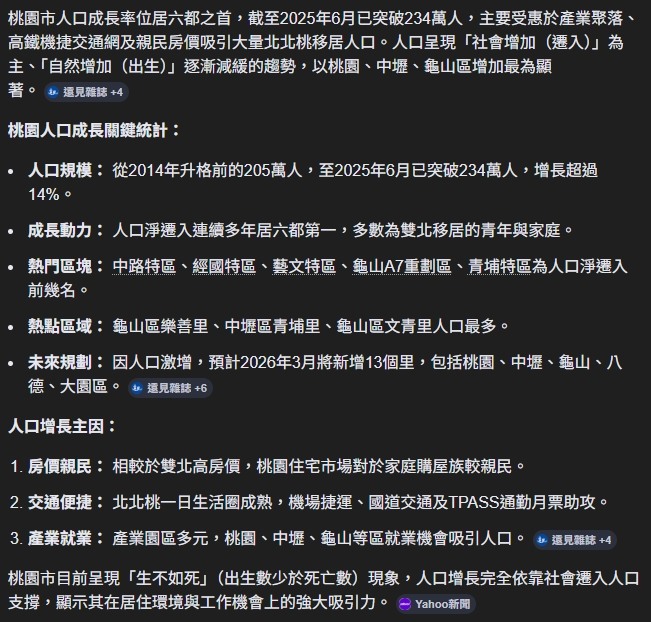 桃園市人口成長率位居六都之首，截至2025年6月已突破234萬人，主要受惠於產業聚落、高鐵機捷交通網及親民房價吸引大量北北桃移居人口。人口呈現「社會增加（遷入）」為主、「自然增加（出生）」逐漸減緩的趨勢，以桃園、中壢、龜山區增加最為顯著。 遠見雜誌 +4

桃園人口成長關鍵統計：

- 人口規模： 從2014年升格前的205萬人，至2025年6月已突破234萬人，增長超過14%。
- 成長動力： 人口淨遷入連續多年居六都第一，多數為雙北移居的青年與家庭。
- 熱門區塊： 中路特區、經國特區、藝文特區、龜山A7重劃區、青埔特區為人口淨遷入前幾名。
- 熱點區域： 龜山區樂善里、中壢區青埔里、龜山區文青里人口最多。
- 未來規劃： 因人口激增，預計2026年3月將新增13個里，包括桃園、中壢、龜山、八德、大園區。 遠見雜誌 +6

人口增長主因：

1. 房價親民： 相較於雙北高房價，桃園住宅市場對於家庭購屋族較親民。
2. 交通便捷： 北北桃一日生活圈成熟，機場捷運、國道交通及TPASS通勤月票助攻。
3. 產業就業： 產業園區多元，桃園、中壢、龜山等區就業機會吸引人口。 遠見雜誌 +4

桃園市目前呈現「生不如死」（出生數少於死亡數）現象，人口增長完全依靠社會遷入人口支撐，顯示其在居住環境與工作機會上的強大吸引力。 Yahoo新聞